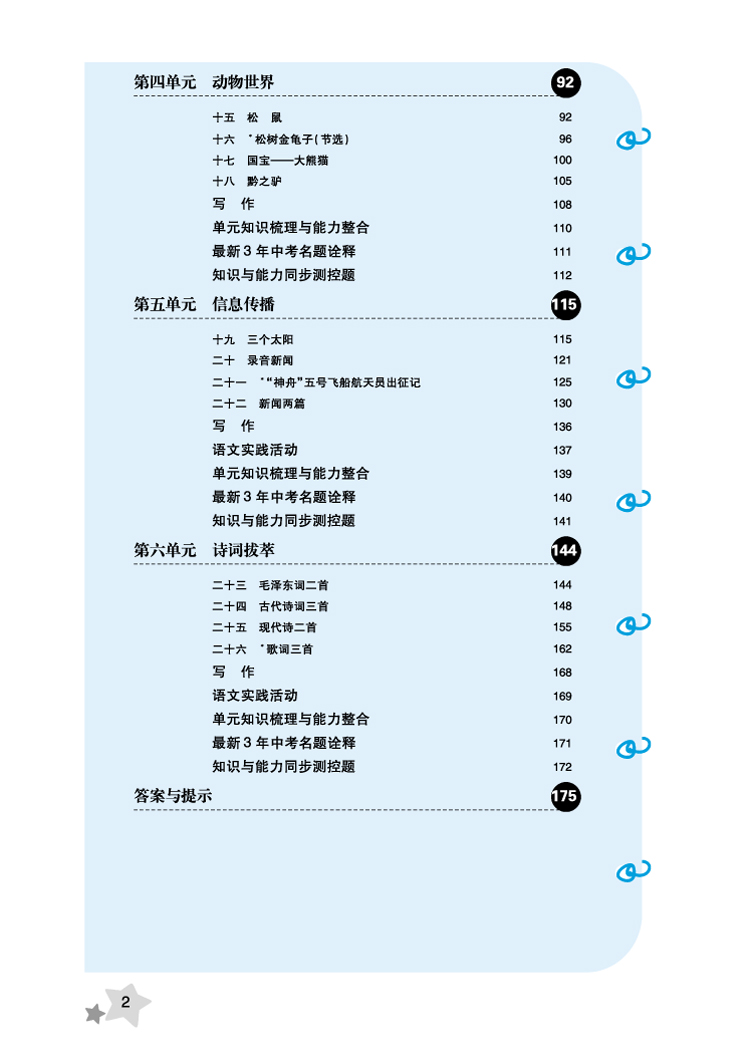 第四单元　动物世界　92

十五　松　鼠　92
十六　*松树金龟子（节选）　96
十七　国宝——大熊猫　100
十八　黔之驴　105
写　作　108
单元知识梳理与能力整合　110
最新3年中考名题诠释　111
知识与能力同步测控题　112

第五单元　信息传播　115

十九　三个太阳　115
二十　录音新闻　121
二十一　*“神舟”五号飞船航天员出征记　125
二十二　新闻两篇　130
写　作　136
语文实践活动　137
单元知识梳理与能力整合　139
最新3年中考名题诠释　140
知识与能力同步测控题　141

第六单元　诗词拔萃　144

二十三　毛泽东词二首　144
二十四　古代诗词三首　148
二十五　现代诗二首　155
二十六　*歌词三首　162
写　作　168
语文实践活动　169
单元知识梳理与能力整合　170
最新3年中考名题诠释　171
知识与能力同步测控题　172

答案与提示　175

2